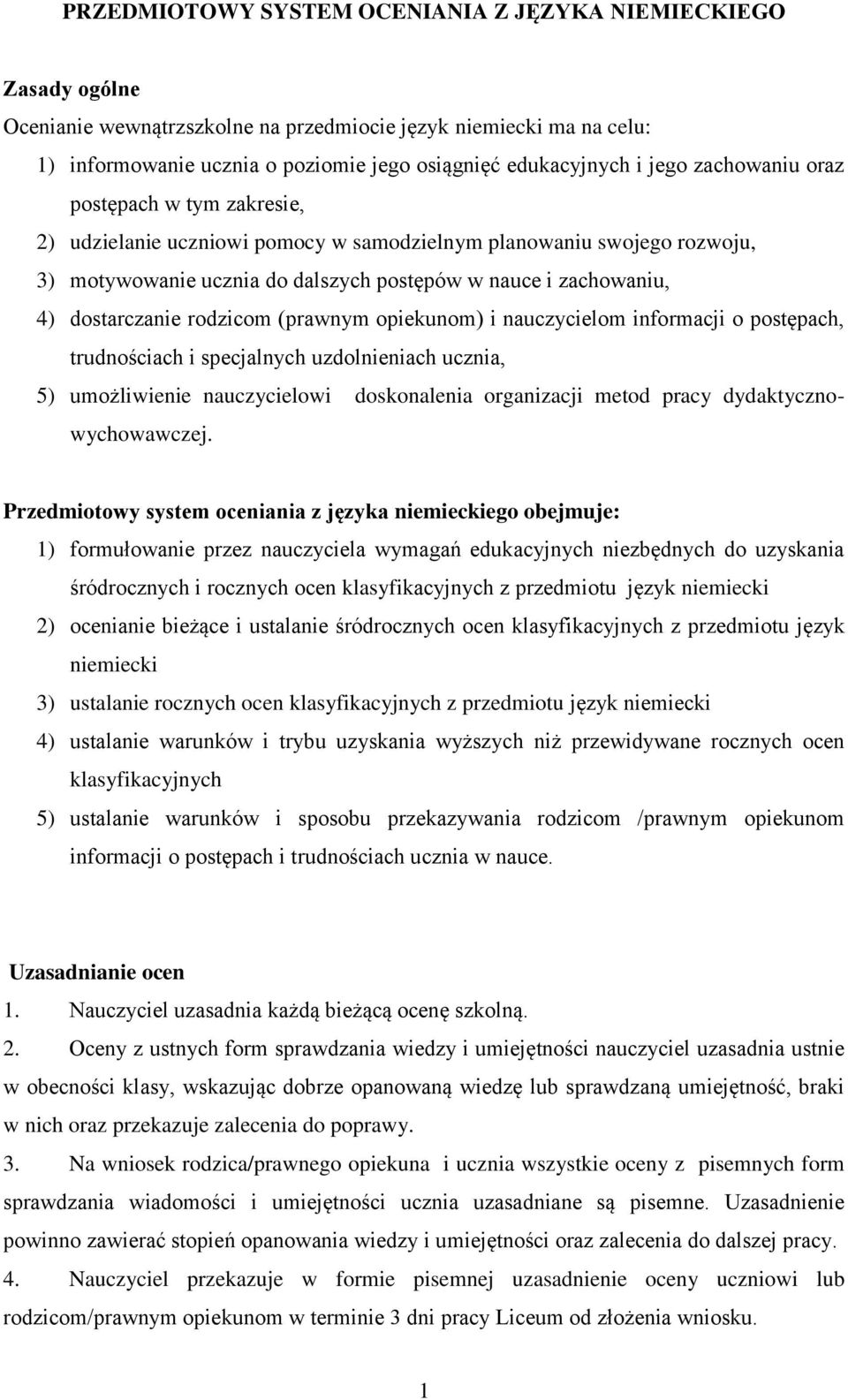 PRZEDMIOTOWY SYSTEM OCENIANIA Z JĘZYKA NIEMIECKIEGO

Zasady ogólne
Ocenianie wewnątrzszkolne na przedmiocie język niemiecki ma na celu:
1) informowanie ucznia o poziomie jego osiągnięć edukacyjnych i jego zachowaniu oraz postępach w tym zakresie,
2) udzielanie uczniowi pomocy w samodzielnym planowaniu swojego rozwoju,
3) motywowanie ucznia do dalszych postępów w nauce i zachowaniu,
4) dostarczanie rodzicom (prawnym opiekunom) i nauczycielom informacji o postępach, trudnościach i specjalnych uzdolnieniach ucznia,
5) umożliwienie nauczycielowi doskonalenia organizacji metod pracy dydaktyczno-wychowawczej.

Przedmiotowy system oceniania z języka niemieckiego obejmuje:
1) formułowanie przez nauczyciela wymagań edukacyjnych niezbędnych do uzyskania śródrocznych i rocznych ocen klasyfikacyjnych z przedmiotu język niemiecki
2) ocenianie bieżące i ustalanie śródrocznych ocen klasyfikacyjnych z przedmiotu język niemiecki
3) ustalanie rocznych ocen klasyfikacyjnych z przedmiotu język niemiecki
4) ustalanie warunków i trybu uzyskania wyższych niż przewidywane rocznych ocen klasyfikacyjnych
5) ustalanie warunków i sposobu przekazywania rodzicom /prawnym opiekunom informacji o postępach i trudnościach ucznia w nauce.

Uzasadnianie ocen
1. Nauczyciel uzasadnia każdą bieżącą ocenę szkolną.
2. Oceny z ustnych form sprawdzania wiedzy i umiejętności nauczyciel uzasadnia ustnie w obecności klasy, wskazując dobrze opanowaną wiedzę lub sprawdzaną umiejętność, braki w nich oraz przekazuje zalecenia do poprawy.
3. Na wniosek rodzica/prawnego opiekuna i ucznia wszystkie oceny z pisemnych form sprawdzania wiadomości i umiejętności ucznia uzasadniane są pisemne. Uzasadnienie powinno zawierać stopień opanowania wiedzy i umiejętności oraz zalecenia do dalszej pracy.
4. Nauczyciel przekazuje w formie pisemnej uzasadnienie oceny uczniowi lub rodzicom/prawnym opiekunom w terminie 3 dni pracy Liceum od złożenia wniosku.

1